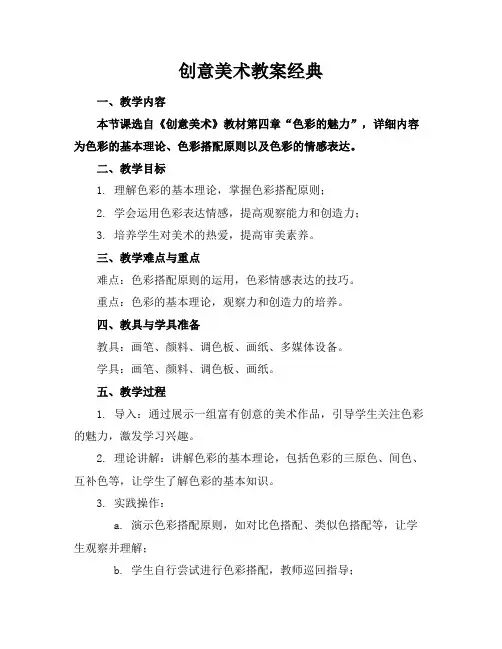 创意美术教案经典

一、教学内容

本节课选自《创意美术》教材第四章“色彩的魅力”，详细内容为色彩的基本理论、色彩搭配原则以及色彩的情感表达。

二、教学目标

1. 理解色彩的基本理论，掌握色彩搭配原则；

2. 学会运用色彩表达情感，提高观察能力和创造力；

3. 培养学生对美术的热爱，提高审美素养。

三、教学难点与重点

难点：色彩搭配原则的运用，色彩情感表达的技巧。

重点：色彩的基本理论，观察力和创造力的培养。

四、教具与学具准备

教具：画笔、颜料、调色板、画纸、多媒体设备。

学具：画笔、颜料、调色板、画纸。

五、教学过程

1. 导入：通过展示一组富有创意的美术作品，引导学生关注色彩的魅力，激发学习兴趣。

2. 理论讲解：讲解色彩的基本理论，包括色彩的三原色、间色、互补色等，让学生了解色彩的基本知识。

3. 实践操作：

a. 演示色彩搭配原则，如对比色搭配、类似色搭配等，让学生观察并理解；

b. 学生自行尝试进行色彩搭配，教师巡回指导；